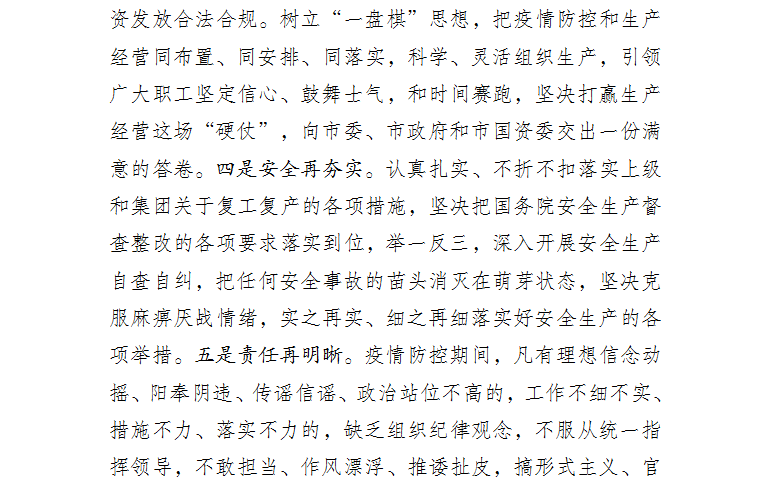 资发放合法合规。树立“一盘棋”思想，把疫情防控和生产经营同布置、同安排、同落实，科学、灵活组织生产，引领广大职工坚定信心、鼓舞士气，和时间赛跑，坚决打赢生产经营这场“硬仗”，向市委、市政府和市国资委交出一份满意的答卷。四是安全再夯实。认真扎实、不折不扣落实上级和集团关于复工复产的各项措施，坚决把国务院安全生产督查整改的各项要求落实到位，举一反三，深入开展安全生产自查自纠，把任何安全事故的苗头消灭在萌芽状态，坚决克服麻痹厌战情绪，实之再实、细之再细落实好安全生产的各项举措。五是责任再明晰。疫情防控期间，凡有理想信念动摇、阳奉阴违、传谣信谣、政治站位不高的，工作不细不实、措施不力、落实不力的，缺乏组织纪律观念，不服从统一指挥领导，不敢担当、作风漂浮、推诿扯皮，搞形式主义、官